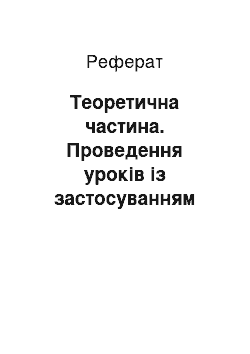 Реферат

Теоретична частина. Проведення уроків із застосуванням